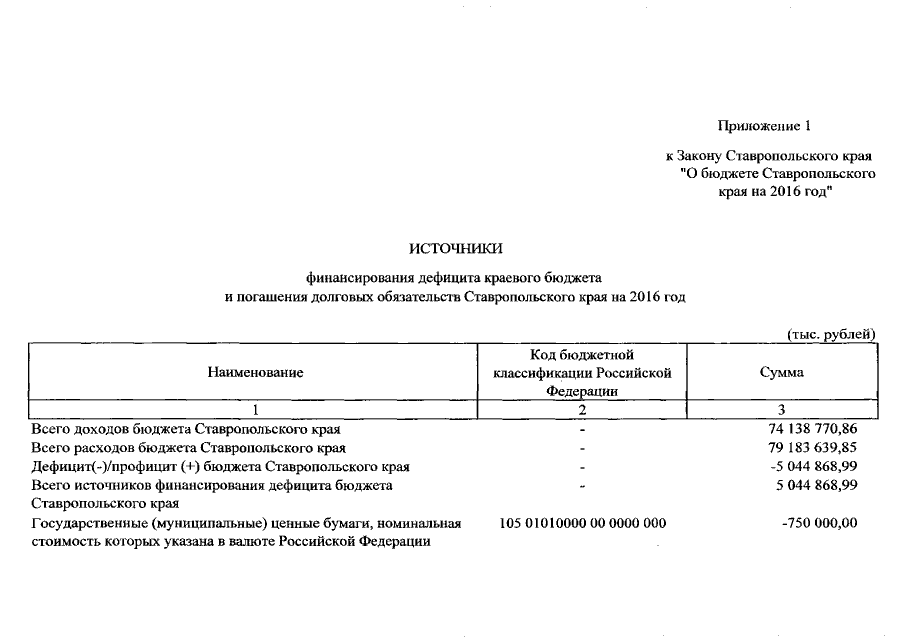 Приложение 1

к Закону Ставропольского края "О бюджете Ставропольского края на 2016 год"

ИСТОЧНИКИ

финансирования дефицита краевого бюджета и погашения долговых обязательств Ставропольского края на 2016 год

(тыс. рублей)

| Наименование | Код бюджетной классификации Российской Федерации | Сумма |
|---|---|---|
| 1 | 2 | 3 |
| Всего доходов бюджета Ставропольского края | - | 74 138 770,86 |
| Всего расходов бюджета Ставропольского края | - | 79 183 639,85 |
| Дефицит(-)/профицит (+) бюджета Ставропольского края | - | -5 044 868,99 |
| Всего источников финансирования дефицита бюджета Ставропольского края | - | 5 044 868,99 |
| Государственные (муниципальные) ценные бумаги, номинальная стоимость которых указана в валюте Российской Федерации | 105 01010000 00 0000 000 | -750 000,00 |